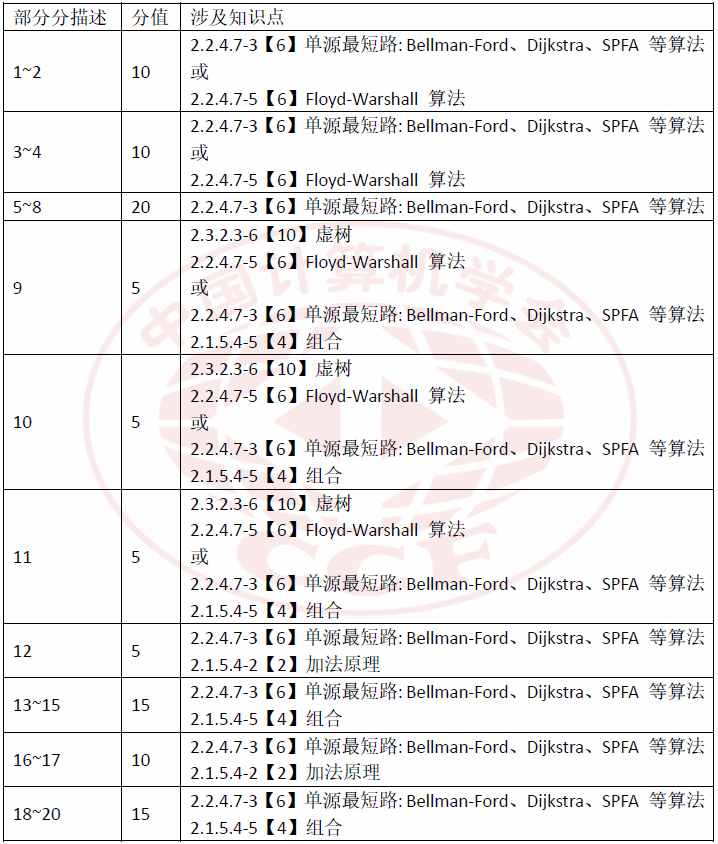 | 部分分描述 | 分值 | 涉及知识点 |
|---|---|---|
| 1~2 | 10 | 2.2.4.7-3【6】单源最短路: Bellman-Ford、Dijkstra、SPFA 等算法 或 2.2.4.7-5【6】Floyd-Warshall 算法 |
| 3~4 | 10 | 2.2.4.7-3【6】单源最短路: Bellman-Ford、Dijkstra、SPFA 等算法 或 2.2.4.7-5【6】Floyd-Warshall 算法 |
| 5~8 | 20 | 2.2.4.7-3【6】单源最短路: Bellman-Ford、Dijkstra、SPFA 等算法 |
| 9 | 5 | 2.3.2.3-6【10】虚树 2.2.4.7-5【6】Floyd-Warshall 算法 或 2.2.4.7-3【6】单源最短路: Bellman-Ford、Dijkstra、SPFA 等算法 2.1.5.4-5【4】组合 |
| 10 | 5 | 2.3.2.3-6【10】虚树 2.2.4.7-5【6】Floyd-Warshall 算法 或 2.2.4.7-3【6】单源最短路: Bellman-Ford、Dijkstra、SPFA 等算法 2.1.5.4-5【4】组合 |
| 11 | 5 | 2.3.2.3-6【10】虚树 2.2.4.7-5【6】Floyd-Warshall 算法 或 2.2.4.7-3【6】单源最短路: Bellman-Ford、Dijkstra、SPFA 等算法 2.1.5.4-5【4】组合 |
| 12 | 5 | 2.2.4.7-3【6】单源最短路: Bellman-Ford、Dijkstra、SPFA 等算法 2.1.5.4-2【2】加法原理 |
| 13~15 | 15 | 2.2.4.7-3【6】单源最短路: Bellman-Ford、Dijkstra、SPFA 等算法 2.1.5.4-5【4】组合 |
| 16~17 | 10 | 2.2.4.7-3【6】单源最短路: Bellman-Ford、Dijkstra、SPFA 等算法 2.1.5.4-2【2】加法原理 |
| 18~20 | 15 | 2.2.4.7-3【6】单源最短路: Bellman-Ford、Dijkstra、SPFA 等算法 2.1.5.4-5【4】组合 |

中国计算机学会 CCF